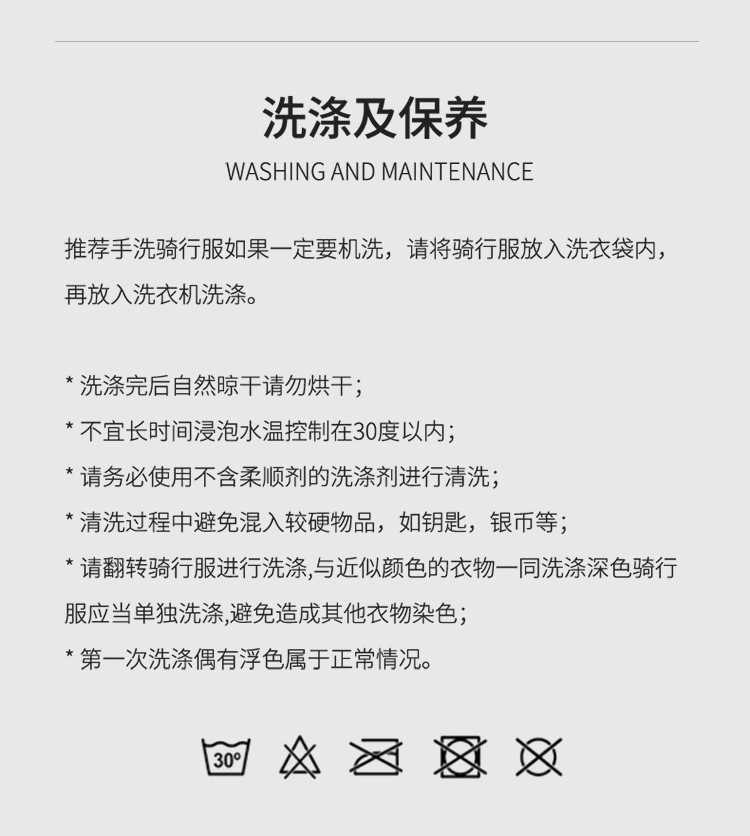 洗涤及保养

WASHING AND MAINTENANCE

推荐手洗骑行服如果一定要机洗，请将骑行服放入洗衣袋内，再放入洗衣机洗涤。

* 洗涤完后自然晾干请勿烘干；
* 不宜长时间浸泡水温控制在30度以内；
* 请务必使用不含柔顺剂的洗涤剂进行清洗；
* 清洗过程中避免混入较硬物品，如钥匙，银币等；
* 请翻转骑行服进行洗涤,与近似颜色的衣物一同洗涤深色骑行服应当单独洗涤,避免造成其他衣物染色；
* 第一次洗涤偶有浮色属于正常情况。

30°